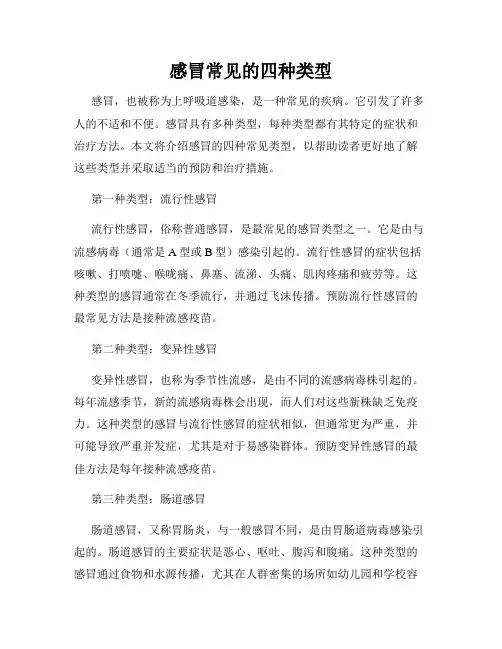 感冒常见的四种类型

感冒，也被称为上呼吸道感染，是一种常见的疾病。它引发了许多人的不适和不便。感冒具有多种类型，每种类型都有其特定的症状和治疗方法。本文将介绍感冒的四种常见类型，以帮助读者更好地了解这些类型并采取适当的预防和治疗措施。

第一种类型：流行性感冒

流行性感冒，俗称普通感冒，是最常见的感冒类型之一。它是由与流感病毒（通常是A型或B型）感染引起的。流行性感冒的症状包括咳嗽、打喷嚏、喉咙痛、鼻塞、流涕、头痛、肌肉疼痛和疲劳等。这种类型的感冒通常在冬季流行，并通过飞沫传播。预防流行性感冒的最常见方法是接种流感疫苗。

第二种类型：变异性感冒

变异性感冒，也称为季节性流感，是由不同的流感病毒株引起的。每年流感季节，新的流感病毒株会出现，而人们对这些新株缺乏免疫力。这种类型的感冒与流行性感冒的症状相似，但通常更为严重，并可能导致严重并发症，尤其是对于易感染群体。预防变异性感冒的最佳方法是每年接种流感疫苗。

第三种类型：肠道感冒

肠道感冒，又称胃肠炎，与一般感冒不同，是由胃肠道病毒感染引起的。肠道感冒的主要症状是恶心、呕吐、腹泻和腹痛。这种类型的感冒通过食物和水源传播，尤其在人群密集的场所如幼儿园和学校容